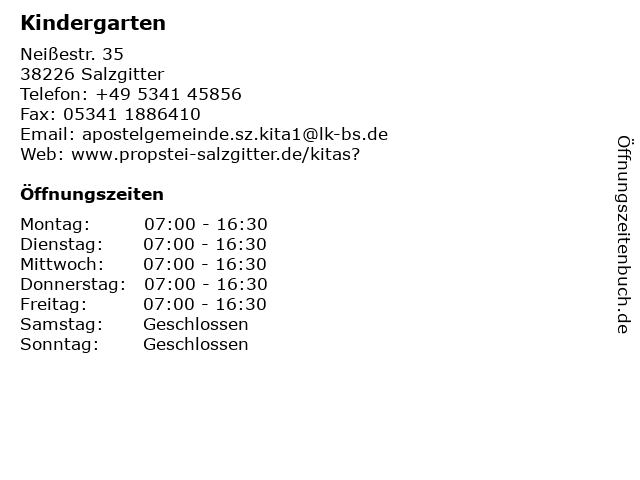 Kindergarten

Neißestr. 35
38226 Salzgitter
Telefon: +49 5341 45856
Fax: 05341 1886410
Email: apostelgemeinde.sz.kita1@lk-bs.de
Web: www.propstei-salzgitter.de/kitas?

Öffnungszeiten

| | |
|---|---|
| Montag: | 07:00 - 16:30 |
| Dienstag: | 07:00 - 16:30 |
| Mittwoch: | 07:00 - 16:30 |
| Donnerstag: | 07:00 - 16:30 |
| Freitag: | 07:00 - 16:30 |
| Samstag: | Geschlossen |
| Sonntag: | Geschlossen |

Öffnungszeitenbuch.de